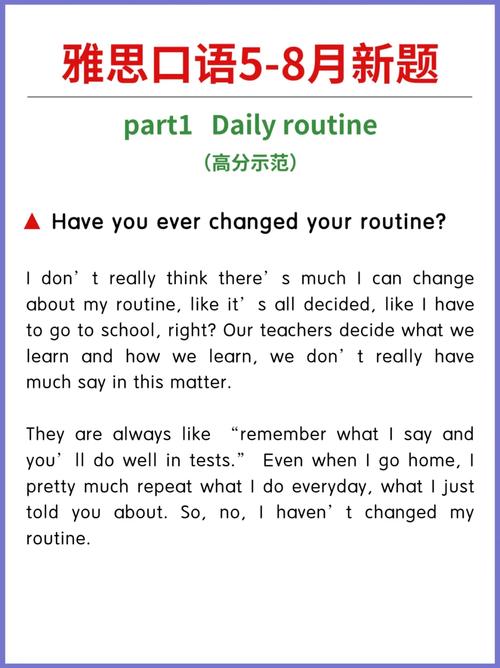 雅思口语5-8月新题

part1 Daily routine
（高分示范）

▲ Have you ever changed your routine?

I don’t really think there’s much I can change about my routine, like it’s all decided, like I have to go to school, right? Our teachers decide what we learn and how we learn, we don’t really have much say in this matter.

They are always like “remember what I say and you’ll do well in tests.” Even when I go home, I pretty much repeat what I do everyday, what I just told you about. So, no, I haven’t changed my routine.